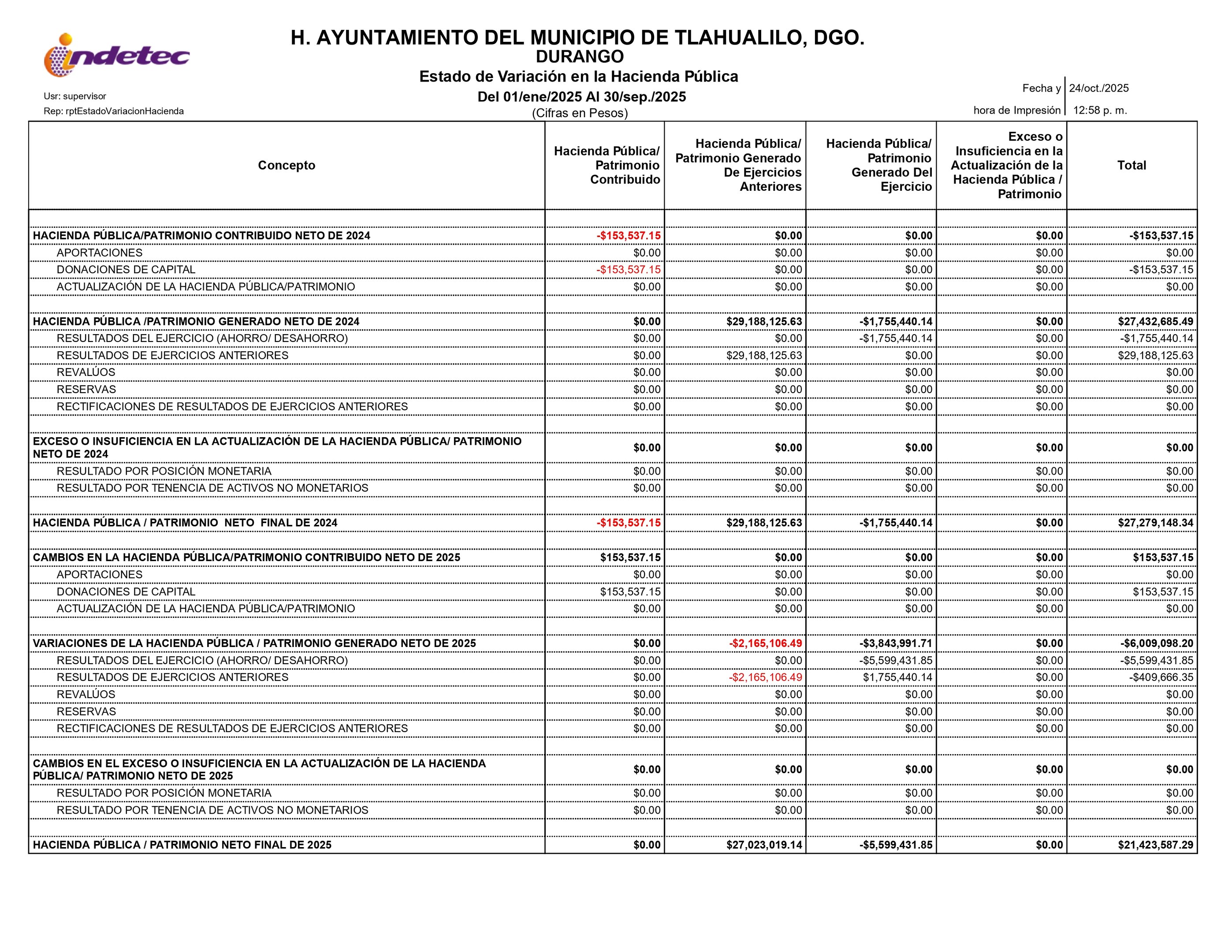 indetec

H. AYUNTAMIENTO DEL MUNICIPIO DE TLAHUALILO, DGO.
DURANGO
Estado de Variación en la Hacienda Pública
Del 01/ene/2025 Al 30/sep./2025
(Cifras en Pesos)

Usr: supervisor
Rep: rptEstadoVariacionHacienda

Fecha y hora de Impresión 24/oct./2025 12:58 p. m.

| Concepto | Hacienda Pública/ Patrimonio Contribuido | Hacienda Pública/ Patrimonio Generado De Ejercicios Anteriores | Hacienda Pública/ Patrimonio Generado Del Ejercicio | Exceso o Insuficiencia en la Actualización de la Hacienda Pública / Patrimonio | Total |
|---|---|---|---|---|---|
| HACIENDA PÚBLICA/PATRIMONIO CONTRIBUIDO NETO DE 2024 | -$153,537.15 | $0.00 | $0.00 | $0.00 | -$153,537.15 |
| APORTACIONES | $0.00 | $0.00 | $0.00 | $0.00 | $0.00 |
| DONACIONES DE CAPITAL | -$153,537.15 | $0.00 | $0.00 | $0.00 | -$153,537.15 |
| ACTUALIZACIÓN DE LA HACIENDA PÚBLICA/PATRIMONIO | $0.00 | $0.00 | $0.00 | $0.00 | $0.00 |
| HACIENDA PÚBLICA /PATRIMONIO GENERADO NETO DE 2024 | $0.00 | $29,188,125.63 | -$1,755,440.14 | $0.00 | $27,432,685.49 |
| RESULTADOS DEL EJERCICIO (AHORRO/ DESAHORRO) | $0.00 | $0.00 | -$1,755,440.14 | $0.00 | -$1,755,440.14 |
| RESULTADOS DE EJERCICIOS ANTERIORES | $0.00 | $29,188,125.63 | $0.00 | $0.00 | $29,188,125.63 |
| REVALÚOS | $0.00 | $0.00 | $0.00 | $0.00 | $0.00 |
| RESERVAS | $0.00 | $0.00 | $0.00 | $0.00 | $0.00 |
| RECTIFICACIONES DE RESULTADOS DE EJERCICIOS ANTERIORES | $0.00 | $0.00 | $0.00 | $0.00 | $0.00 |
| EXCESO O INSUFICIENCIA EN LA ACTUALIZACIÓN DE LA HACIENDA PÚBLICA/ PATRIMONIO NETO DE 2024 | $0.00 | $0.00 | $0.00 | $0.00 | $0.00 |
| RESULTADO POR POSICIÓN MONETARIA | $0.00 | $0.00 | $0.00 | $0.00 | $0.00 |
| RESULTADO POR TENENCIA DE ACTIVOS NO MONETARIOS | $0.00 | $0.00 | $0.00 | $0.00 | $0.00 |
| HACIENDA PÚBLICA / PATRIMONIO NETO FINAL DE 2024 | -$153,537.15 | $29,188,125.63 | -$1,755,440.14 | $0.00 | $27,279,148.34 |
| CAMBIOS EN LA HACIENDA PÚBLICA/PATRIMONIO CONTRIBUIDO NETO DE 2025 | $153,537.15 | $0.00 | $0.00 | $0.00 | $153,537.15 |
| APORTACIONES | $0.00 | $0.00 | $0.00 | $0.00 | $0.00 |
| DONACIONES DE CAPITAL | $153,537.15 | $0.00 | $0.00 | $0.00 | $153,537.15 |
| ACTUALIZACIÓN DE LA HACIENDA PÚBLICA/PATRIMONIO | $0.00 | $0.00 | $0.00 | $0.00 | $0.00 |
| VARIACIONES DE LA HACIENDA PÚBLICA / PATRIMONIO GENERADO NETO DE 2025 | $0.00 | -$2,165,106.49 | -$3,843,991.71 | $0.00 | -$6,009,098.20 |
| RESULTADOS DEL EJERCICIO (AHORRO/ DESAHORRO) | $0.00 | $0.00 | -$5,599,431.85 | $0.00 | -$5,599,431.85 |
| RESULTADOS DE EJERCICIOS ANTERIORES | $0.00 | -$2,165,106.49 | $1,755,440.14 | $0.00 | -$409,666.35 |
| REVALÚOS | $0.00 | $0.00 | $0.00 | $0.00 | $0.00 |
| RESERVAS | $0.00 | $0.00 | $0.00 | $0.00 | $0.00 |
| RECTIFICACIONES DE RESULTADOS DE EJERCICIOS ANTERIORES | $0.00 | $0.00 | $0.00 | $0.00 | $0.00 |
| CAMBIOS EN EL EXCESO O INSUFICIENCIA EN LA ACTUALIZACIÓN DE LA HACIENDA PÚBLICA/ PATRIMONIO NETO DE 2025 | $0.00 | $0.00 | $0.00 | $0.00 | $0.00 |
| RESULTADO POR POSICIÓN MONETARIA | $0.00 | $0.00 | $0.00 | $0.00 | $0.00 |
| RESULTADO POR TENENCIA DE ACTIVOS NO MONETARIOS | $0.00 | $0.00 | $0.00 | $0.00 | $0.00 |
| HACIENDA PÚBLICA / PATRIMONIO NETO FINAL DE 2025 | $0.00 | $27,023,019.14 | -$5,599,431.85 | $0.00 | $21,423,587.29 |